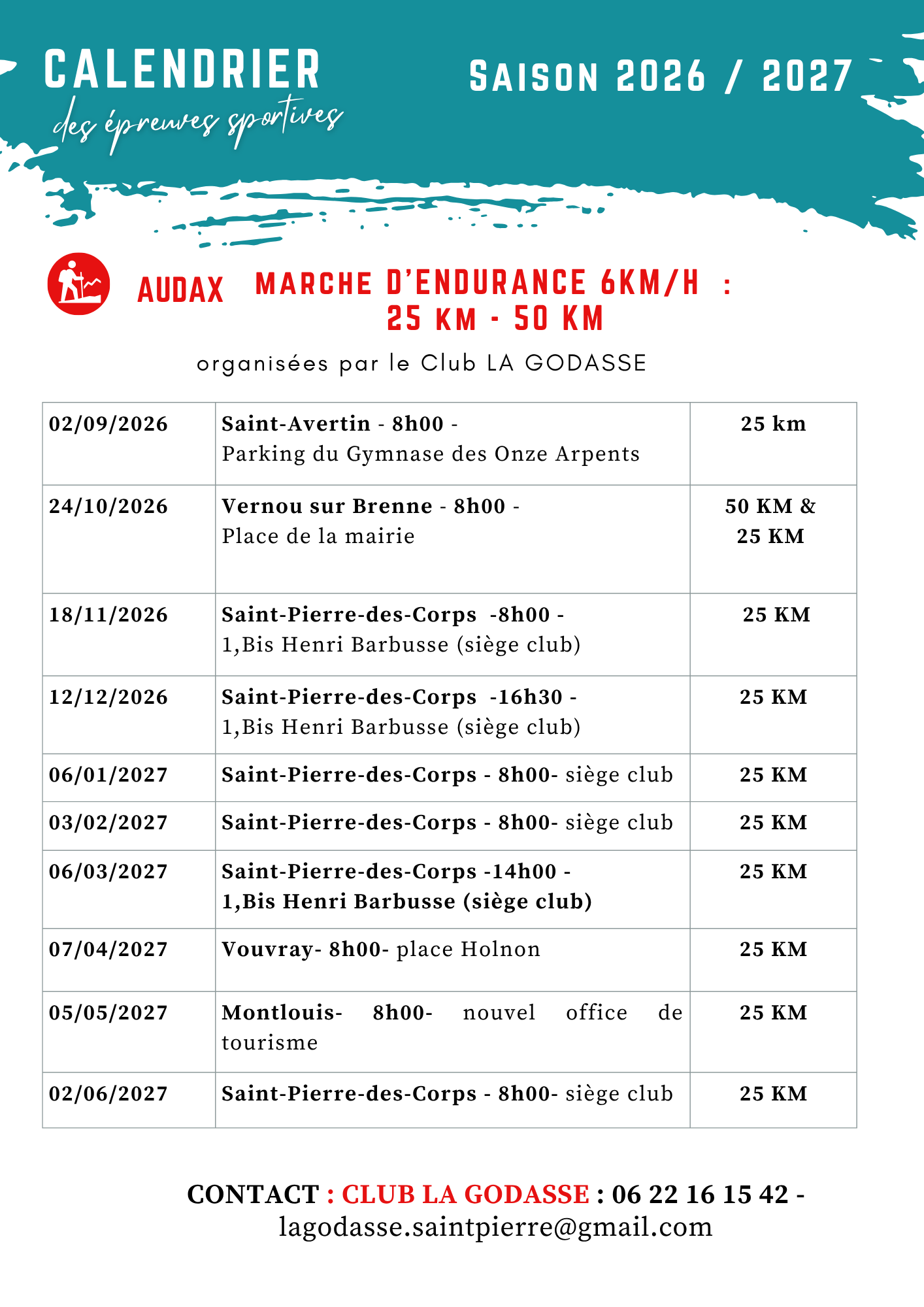 CALENDRIER
des épreuves sportives

SAISON 2026 / 2027

AUDAX MARCHE D'ENDURANCE 6KM/H :
25 KM - 50 KM

organisées par le Club LA GODASSE

| 02/09/2026 | Saint-Avertin - 8h00 - Parking du Gymnase des Onze Arpents | 25 km |
|---|---|---|
| 24/10/2026 | Vernou sur Brenne - 8h00 - Place de la mairie | 50 KM & 25 KM |
| 18/11/2026 | Saint-Pierre-des-Corps -8h00 - 1,Bis Henri Barbusse (siège club) | 25 KM |
| 12/12/2026 | Saint-Pierre-des-Corps -16h30 - 1,Bis Henri Barbusse (siège club) | 25 KM |
| 06/01/2027 | Saint-Pierre-des-Corps - 8h00- siège club | 25 KM |
| 03/02/2027 | Saint-Pierre-des-Corps - 8h00- siège club | 25 KM |
| 06/03/2027 | Saint-Pierre-des-Corps -14h00 - 1,Bis Henri Barbusse (siège club) | 25 KM |
| 07/04/2027 | Vouvray- 8h00- place Holnon | 25 KM |
| 05/05/2027 | Montlouis- 8h00- nouvel office de tourisme | 25 KM |
| 02/06/2027 | Saint-Pierre-des-Corps - 8h00- siège club | 25 KM |

CONTACT : CLUB LA GODASSE : 06 22 16 15 42 - lagodasse.saintpierre@gmail.com